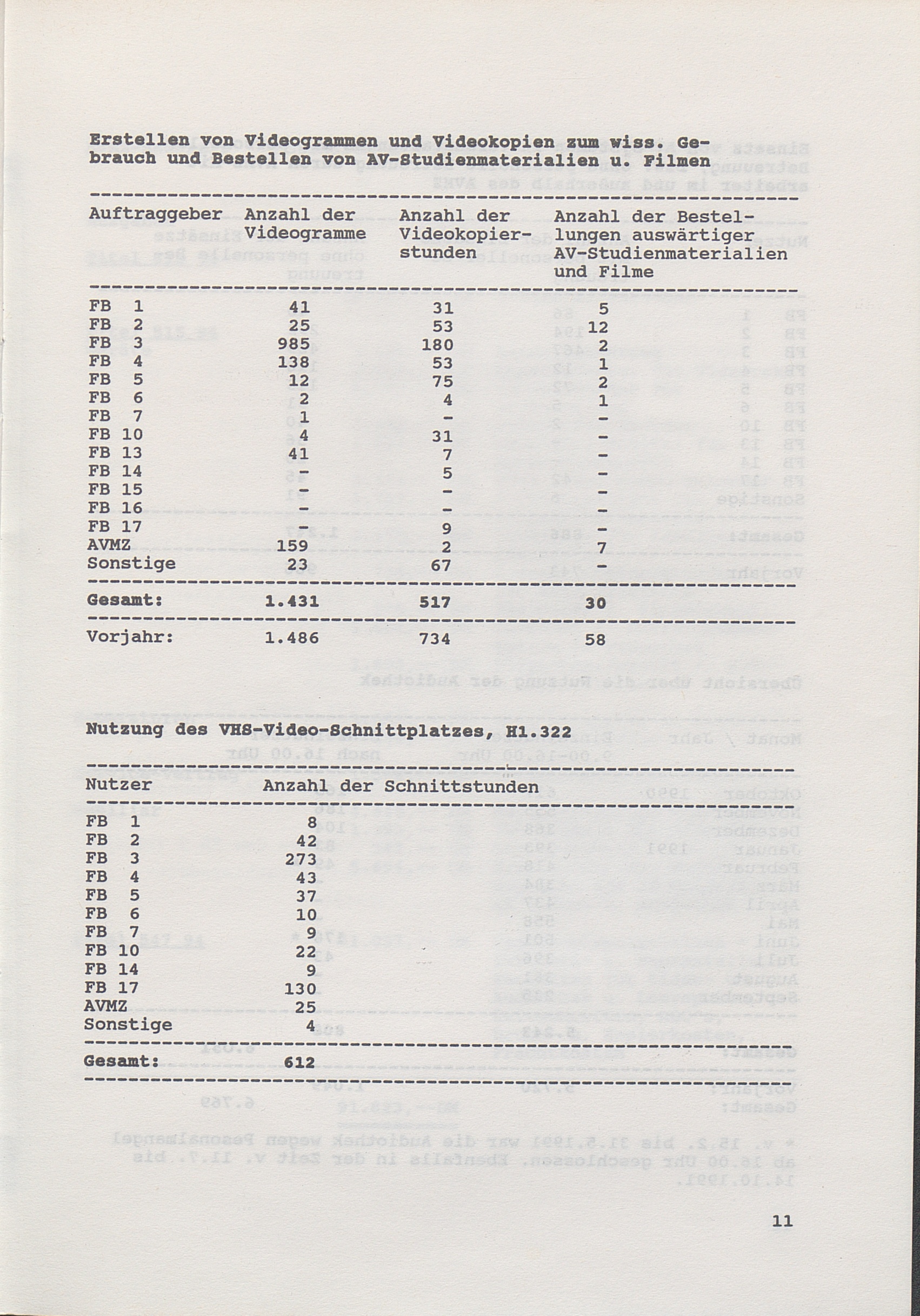 **Erstellen von Videogrammen und Videokopien zum wiss. Gebrauch und Bestellen von AV-Studienmaterialien u. Filmen**

| Auftraggeber | Anzahl der Videogramme | Anzahl der Videokopierstunden | Anzahl der Bestellungen auswärtiger AV-Studienmaterialien und Filme |
|---|---|---|---|
| FB 1 | 41 | 31 | 5 |
| FB 2 | 25 | 53 | 12 |
| FB 3 | 985 | 180 | 2 |
| FB 4 | 138 | 53 | 1 |
| FB 5 | 12 | 75 | 2 |
| FB 6 | 2 | 4 | 1 |
| FB 7 | 1 | - | - |
| FB 10 | 4 | 31 | - |
| FB 13 | 41 | 7 | - |
| FB 14 | - | 5 | - |
| FB 15 | - | - | - |
| FB 16 | - | - | - |
| FB 17 | - | 9 | - |
| AVMZ | 159 | 2 | 7 |
| Sonstige | 23 | 67 | - |
| **Gesamt:** | **1.431** | **517** | **30** |
| Vorjahr: | 1.486 | 734 | 58 |

**Nutzung des VHS-Video-Schnittplatzes, H1.322**

| Nutzer | Anzahl der Schnittstunden |
|---|---|
| FB 1 | 8 |
| FB 2 | 42 |
| FB 3 | 273 |
| FB 4 | 43 |
| FB 5 | 37 |
| FB 6 | 10 |
| FB 7 | 9 |
| FB 10 | 22 |
| FB 14 | 9 |
| FB 17 | 130 |
| AVMZ | 25 |
| Sonstige | 4 |
| **Gesamt:** | **612** |

11